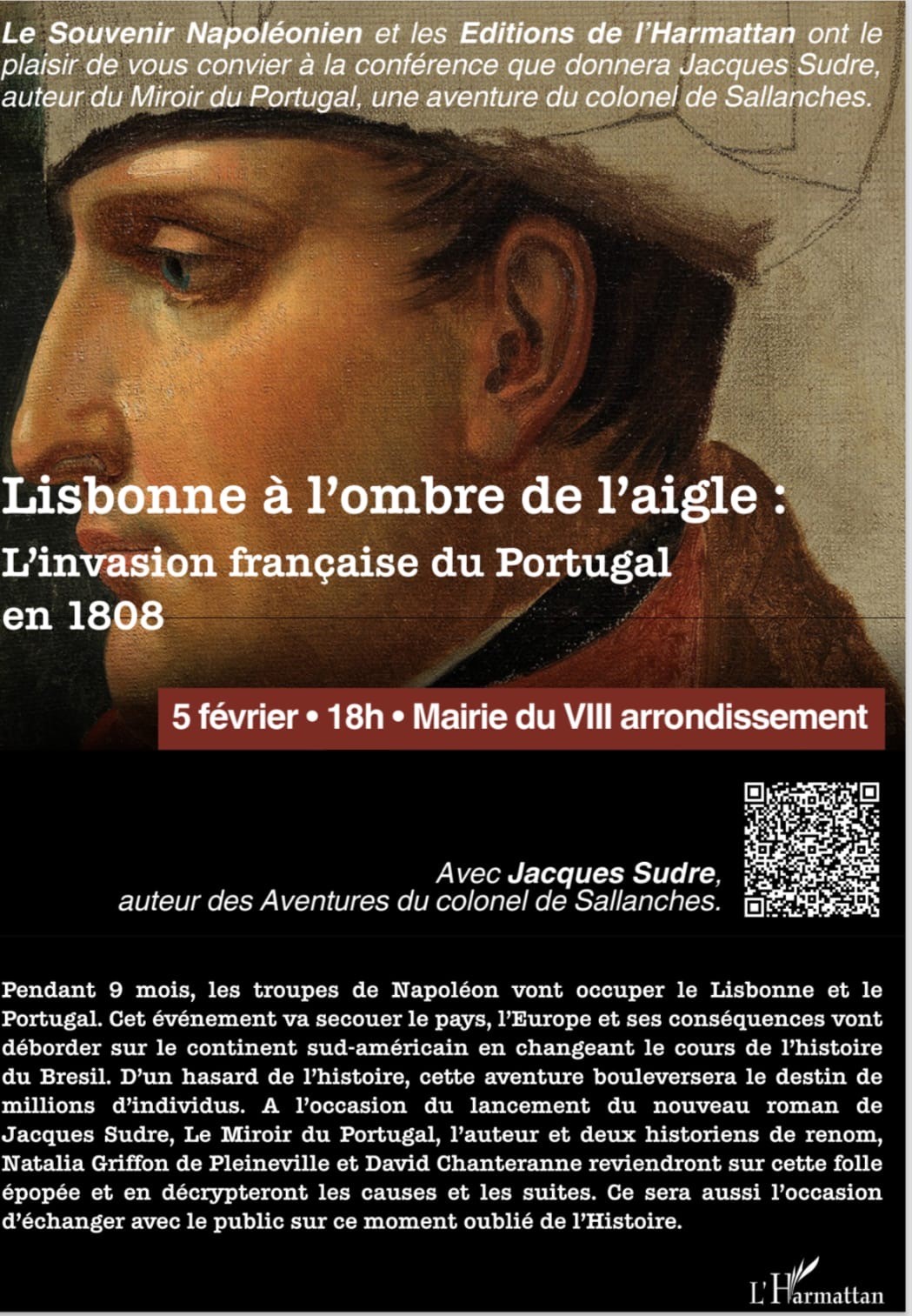 Le Souvenir Napoléonien et les Editions de l'Harmattan ont le plaisir de vous convier à la conférence que donnera Jacques Sudre, auteur du Miroir du Portugal, une aventure du colonel de Sallanches.

Lisbonne à l'ombre de l'aigle :
L'invasion française du Portugal en 1808

5 février • 18h • Mairie du VIII arrondissement

Avec Jacques Sudre,
auteur des Aventures du colonel de Sallanches.

Pendant 9 mois, les troupes de Napoléon vont occuper le Lisbonne et le Portugal. Cet événement va secouer le pays, l'Europe et ses conséquences vont déborder sur le continent sud-américain en changeant le cours de l'histoire du Bresil. D'un hasard de l'histoire, cette aventure bouleversera le destin de millions d'individus. A l'occasion du lancement du nouveau roman de Jacques Sudre, Le Miroir du Portugal, l'auteur et deux historiens de renom, Natalia Griffon de Pleineville et David Chanteranne reviendront sur cette folle épopée et en décrypteront les causes et les suites. Ce sera aussi l'occasion d'échanger avec le public sur ce moment oublié de l'Histoire.

L'Harmattan